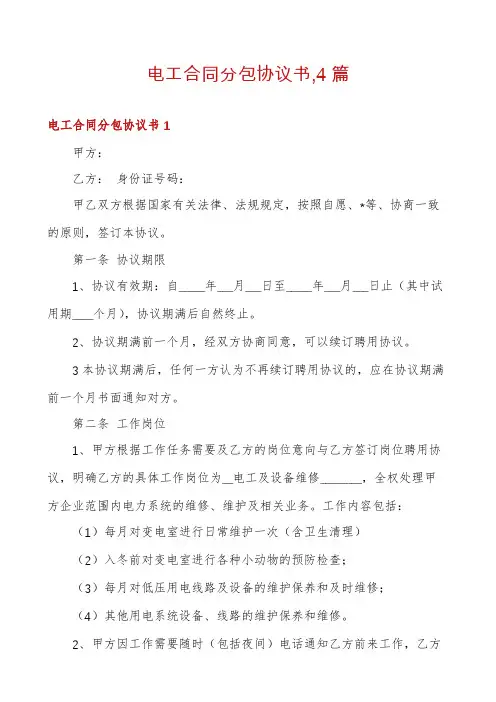 电工合同分包协议书,4 篇

电工合同分包协议书 1

甲方：

乙方： 身份证号码：

甲乙双方根据国家有关法律、法规规定，按照自愿、*等、协商一致的原则，签订本协议。

第一条 协议期限

1、协议有效期：自____年___月___日至____年___月___日止（其中试用期____个月），协议期满后自然终止。

2、协议期满前一个月，经双方协商同意，可以续订聘用协议。

3 本协议期满后，任何一方认为不再续订聘用协议的，应在协议期满前一个月书面通知对方。

第二条 工作岗位

1、甲方根据工作任务需要及乙方的岗位意向与乙方签订岗位聘用协议，明确乙方的具体工作岗位为__电工及设备维修_______，全权处理甲方企业范围内电力系统的维修、维护及相关业务。工作内容包括：

（1）每月对变电室进行日常维护一次（含卫生清理）

（2）入冬前对变电室进行各种小动物的预防检查；

（3）每月对低压用电线路及设备的维护保养和及时维修；

（4）其他用电系统设备、线路的维护保养和维修。

2、甲方因工作需要随时（包括夜间）电话通知乙方前来工作，乙方